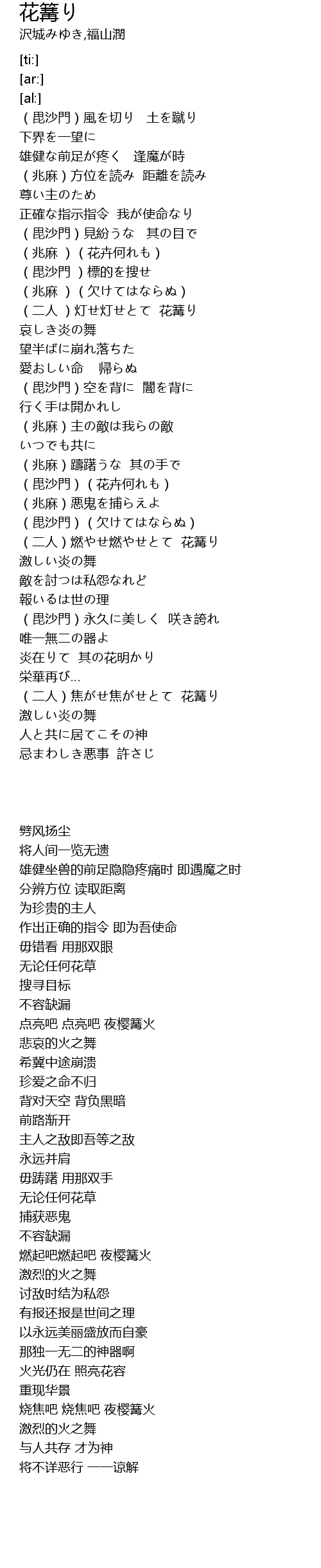 花篝り
沢城みゆき,福山潤

[ti:]
[ar:]
[al:]
（毘沙門）風を切り　土を蹴り
下界を一望に
雄健な前足が疼く　逢魔が時
（兆麻）方位を読み　距離を読み
尊い主のため
正確な指示指令　我が使命なり
（毘沙門）見紛うな　其の目で
（兆麻　）（花卉何れも）
（毘沙門　）標的を捜せ
（兆麻　）（欠けてはならぬ）
（二人　）灯せ灯せとて　花篝り
哀しき炎の舞
望半ばに崩れ落ちた
愛おしい命　帰らぬ
（毘沙門）空を背に　闇を背に
行く手は開かれし
（兆麻）主の敵は我らの敵
いつでも共に
（兆麻）躊躇うな　其の手で
（毘沙門）（花卉何れも）
（兆麻）悪鬼を捕らえよ
（毘沙門）（欠けてはならぬ）
（二人）燃やせ燃やせとて　花篝り
激しい炎の舞
敵を討つは私怨なれど
報いるは世の理
（毘沙門）永久に美しく　咲き誇れ
唯一無二の器よ
炎在りて　其の花明かり
栄華再び...
（二人）焦がせ焦がせとて　花篝り
激しい炎の舞
人と共に居てこその神
忌まわしき悪事　許さじ

劈风扬尘
将人间一览无遗
雄健坐兽的前足隐隐疼痛时 即遇魔之时
分辨方位 读取距离
为珍贵的主人
作出正确的指令 即为吾使命
毋错看 用那双眼
无论任何花草
搜寻目标
不容缺漏
点亮吧 点亮吧 夜樱篝火
悲哀的火之舞
希冀中途崩溃
珍爱之命不归
背对天空 背负黑暗
前路渐开
主人之敌即吾等之敌
永远并肩
毋踌躇 用那双手
无论任何花草
捕获恶鬼
不容缺漏
燃起吧燃起吧 夜樱篝火
激烈的火之舞
讨敌时结为私怨
有报还报是世间之理
以永远美丽盛放而自豪
那独一无二的神器啊
火光仍在 照亮花容
重现华景
烧焦吧 烧焦吧 夜樱篝火
激烈的火之舞
与人共存 才为神
将不详恶行 ——谅解